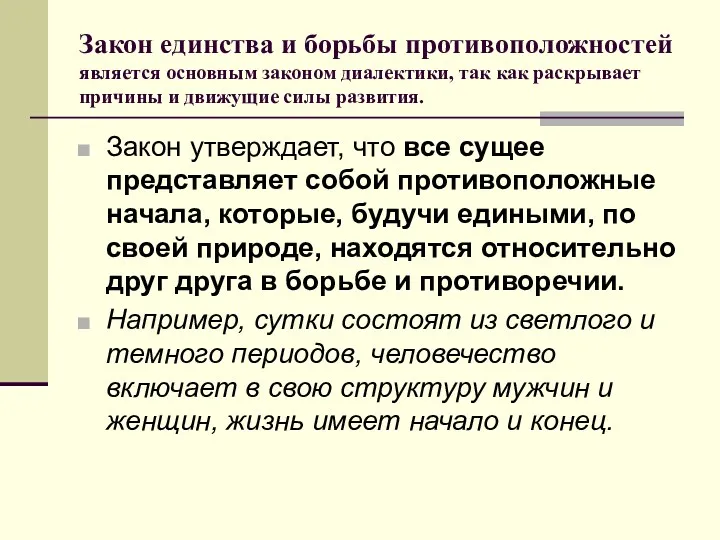 Закон единства и борьбы противоположностей является основным законом диалектики, так как раскрывает причины и движущие силы развития.

Закон утверждает, что все сущее представляет собой противоположные начала, которые, будучи едиными, по своей природе, находятся относительно друг друга в борьбе и противоречии.

Например, сутки состоят из светлого и темного периодов, человечество включает в свою структуру мужчин и женщин, жизнь имеет начало и конец.